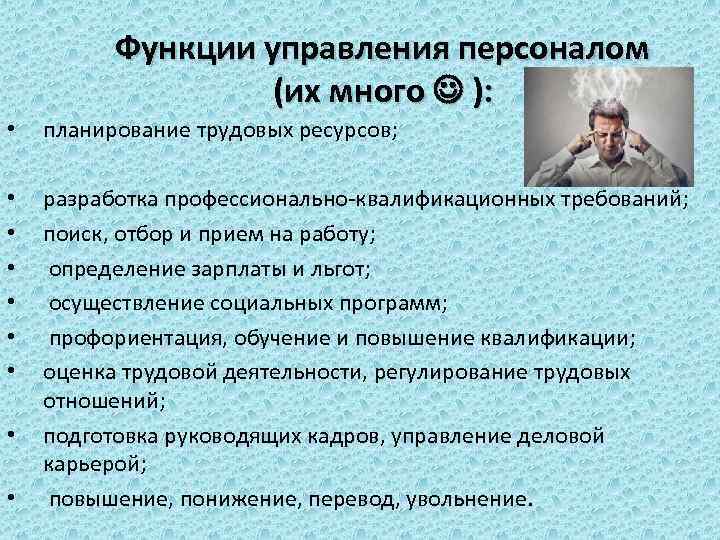 Функции управления персоналом (их много ☺ ):

• планирование трудовых ресурсов;
• разработка профессионально-квалификационных требований;
• поиск, отбор и прием на работу;
• определение зарплаты и льгот;
• осуществление социальных программ;
• профориентация, обучение и повышение квалификации;
• оценка трудовой деятельности, регулирование трудовых отношений;
• подготовка руководящих кадров, управление деловой карьерой;
• повышение, понижение, перевод, увольнение.